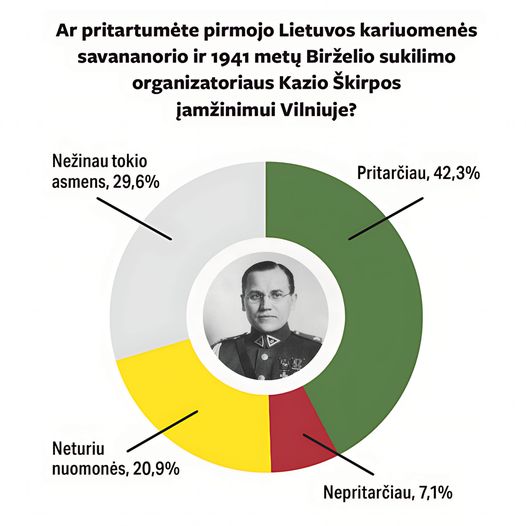 Ar pritartumėte pirmojo Lietuvos kariuomenės savananorio ir 1941 metų Birželio sukilimo organizatoriaus Kazio Škirpos įamžinimui Vilniuje?

Nežinau tokio asmens, 29,6%

Pritarčiau, 42,3%

Neturiu nuomonės, 20,9%

Nepritarčiau, 7,1%